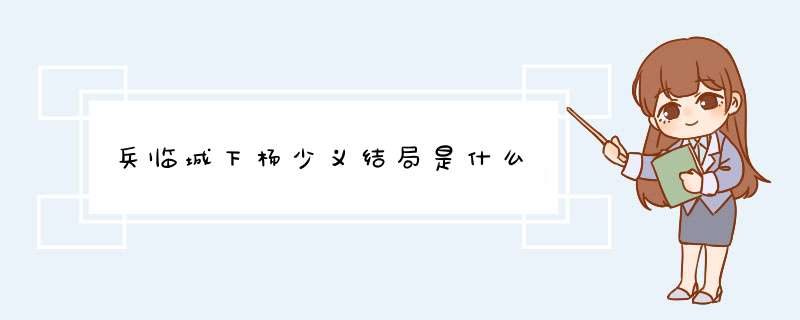 兵临城下杨少义结局是什么